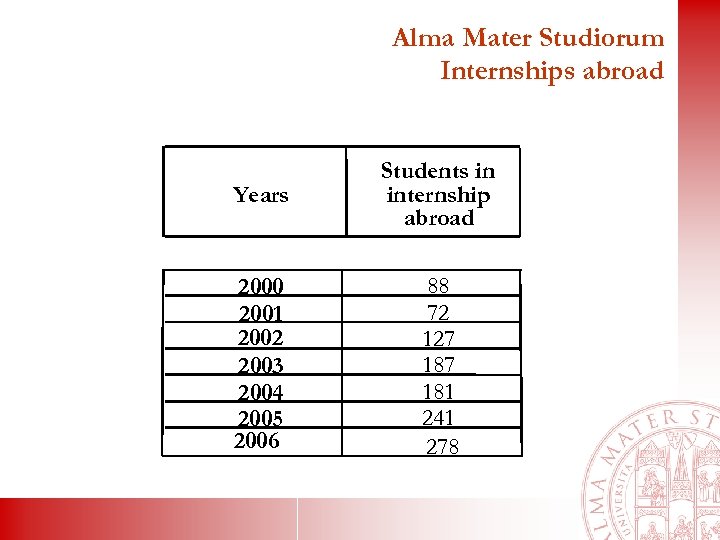 Alma Mater Studiorum
Internships abroad

| Years | Students in internship abroad |
|---|---|
| 2000 | 88 |
| 2001 | 72 |
| 2002 | 127 |
| 2003 | 187 |
| 2004 | 181 |
| 2005 | 241 |
| 2006 | 278 |

ALMA MATER ST
UNIVERSITA